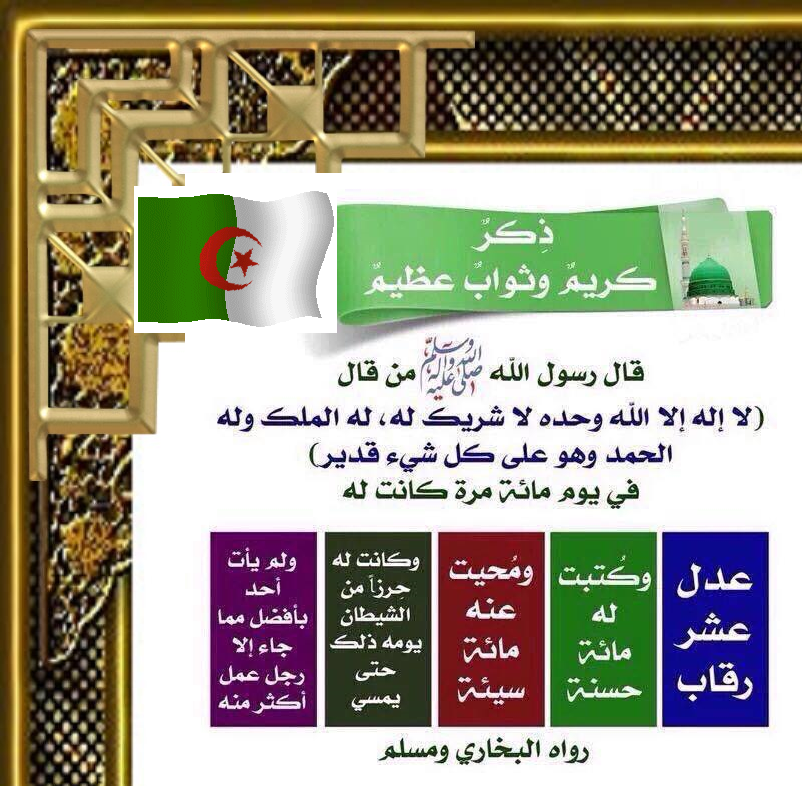 ذِكرٌ
كريمٌ وثوابٌ عظيمٌ

قال رسول الله صلى الله عليه وآله وسلم من قال (لا إله إلا الله وحده لا شريك له، له الملك وله الحمد وهو على كل شيء قدير) في يوم مائة مرة كانت له

عدل
عشر
رقاب

وكُتبت
له
مائة
حسنة

ومُحيت
عنه
مائة
سيئة

وكانت له
حِرزاً من
الشيطان
يومه ذلك
حتى
يمسي

ولم يأت
أحد
بأفضل مما
جاء إلا
رجل عمل
أكثر منه

رواه البخاري ومسلم